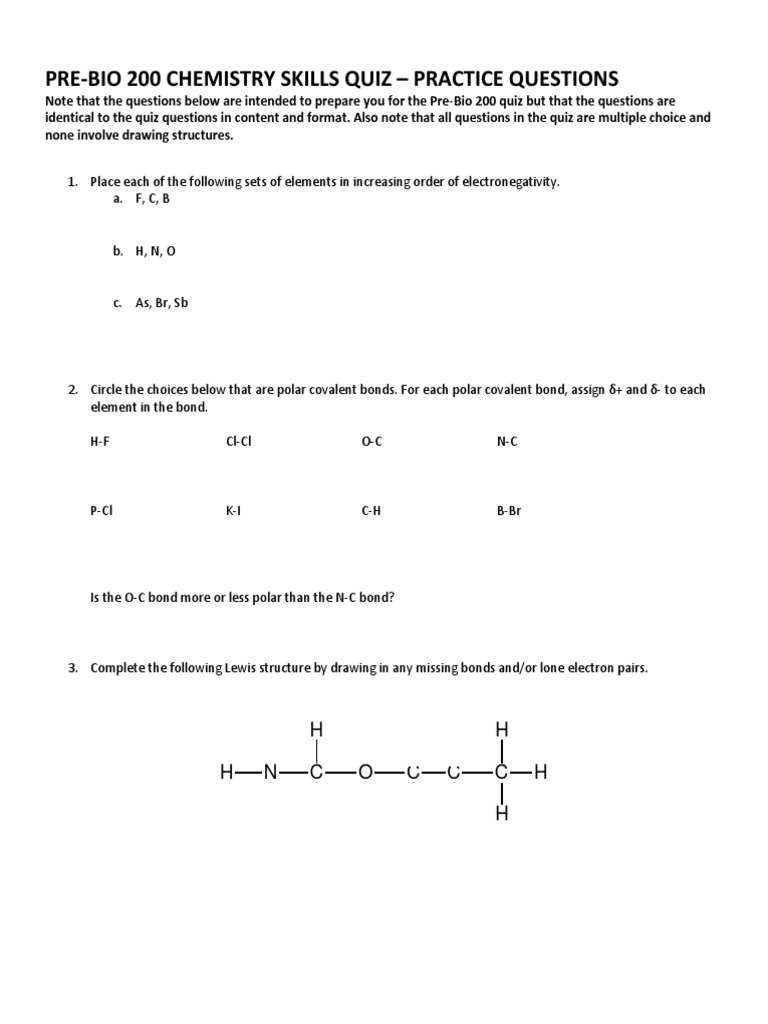 PRE-BIO 200 CHEMISTRY SKILLS QUIZ – PRACTICE QUESTIONS

Note that the questions below are intended to prepare you for the Pre-Bio 200 quiz but that the questions are identical to the quiz questions in content and format. Also note that all questions in the quiz are multiple choice and none involve drawing structures.

1. Place each of the following sets of elements in increasing order of electronegativity.
a. F, C, B

b. H, N, O

c. As, Br, Sb

2. Circle the choices below that are polar covalent bonds. For each polar covalent bond, assign δ+ and δ- to each element in the bond.

H-F Cl-Cl O-C N-C

P-Cl K-I C-H B-Br

Is the O-C bond more or less polar than the N-C bond?

3. Complete the following Lewis structure by drawing in any missing bonds and/or lone electron pairs.

H H
H—N—C—O—C—C—C—H
H